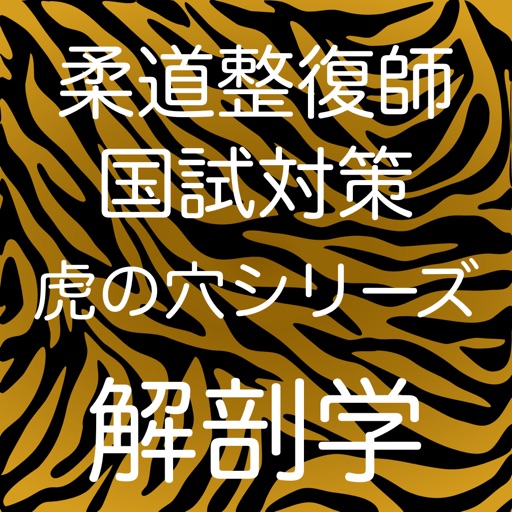 柔道整復師
国試対策
虎の穴シリーズ
解剖学